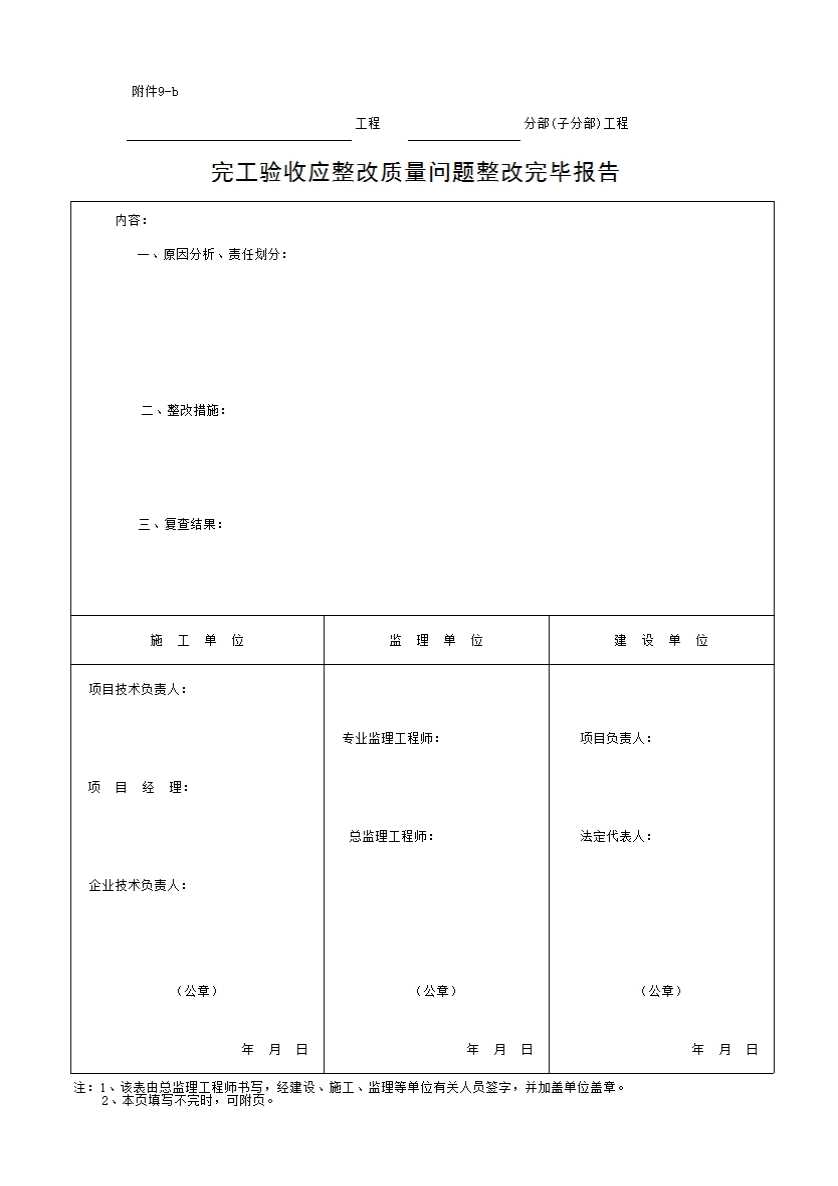 附件9-b

工程 分部(子分部)工程

完工验收应整改质量问题整改完毕报告

内容：

一、原因分析、责任划分：

二、整改措施：

三、复查结果：

| 施 工 单 位 | 监 理 单 位 | 建 设 单 位 |
|---|---|---|
| 项目技术负责人：<br>项 目 经 理：<br>企业技术负责人：<br>（公章）<br>年 月 日 | 专业监理工程师：<br>总监理工程师：<br>（公章）<br>年 月 日 | 项目负责人：<br>法定代表人：<br>（公章）<br>年 月 日 |

注：1、该表由总监理工程师书写，经建设、施工、监理等单位有关人员签字，并加盖单位盖章。
2、本页填写不完时，可附页。